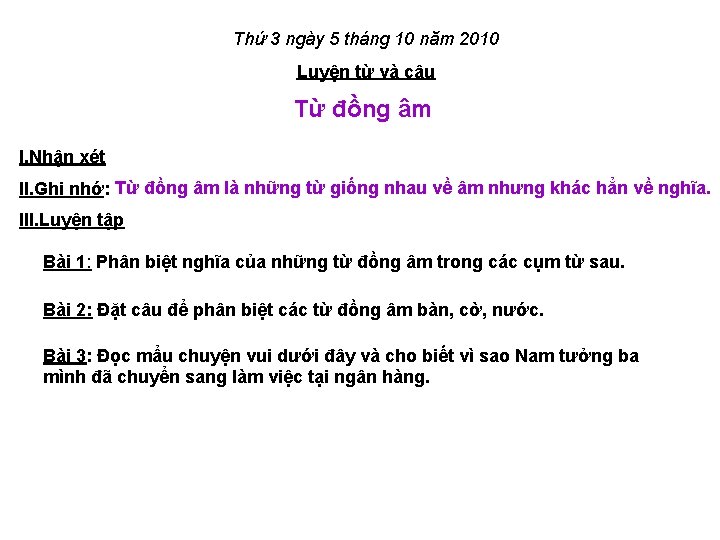 Thứ 3 ngày 5 tháng 10 năm 2010

Luyện từ và câu

Từ đồng âm

I.Nhận xét

II.Ghi nhớ: Từ đồng âm là những từ giống nhau về âm nhưng khác hẳn về nghĩa.

III.Luyện tập

Bài 1: Phân biệt nghĩa của những từ đồng âm trong các cụm từ sau.

Bài 2: Đặt câu để phân biệt các từ đồng âm bàn, cờ, nước.

Bài 3: Đọc mẩu chuyện vui dưới đây và cho biết vì sao Nam tưởng ba mình đã chuyển sang làm việc tại ngân hàng.